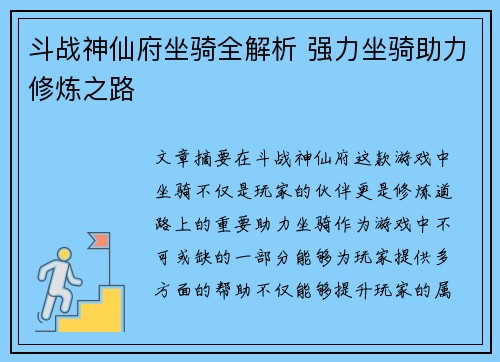 斗战神仙府坐骑全解析 强力坐骑助力修炼之路

文章摘要在斗战神仙府这款游戏中坐骑不仅是玩家的伙伴更是修炼道路上的重要助力坐骑作为游戏中不可或缺的一部分能够为玩家提供多方面的帮助不仅能够提升玩家的属